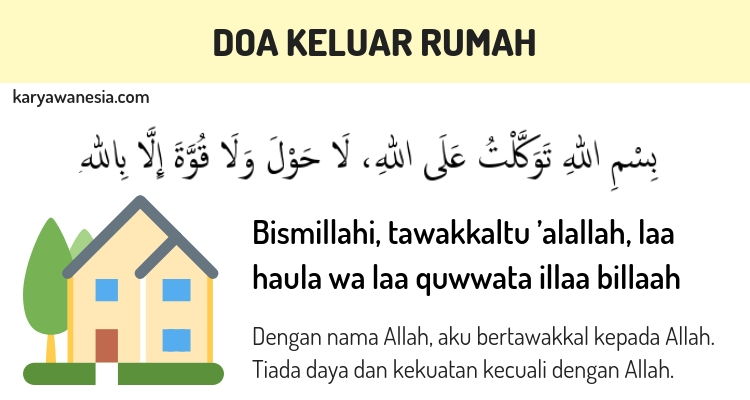 DOA KELUAR RUMAH

karyawanesia.com

بِسْمِ اللهِ تَوَكَّلْتُ عَلَى اللهِ، لَا حَوْلَ وَلَا قُوَّةَ إِلَّا بِاللهِ

Bismillahi, tawakkaltu 'alallah, laa haula wa laa quwwata illaa billaah

Dengan nama Allah, aku bertawakkal kepada Allah. Tiada daya dan kekuatan kecuali dengan Allah.